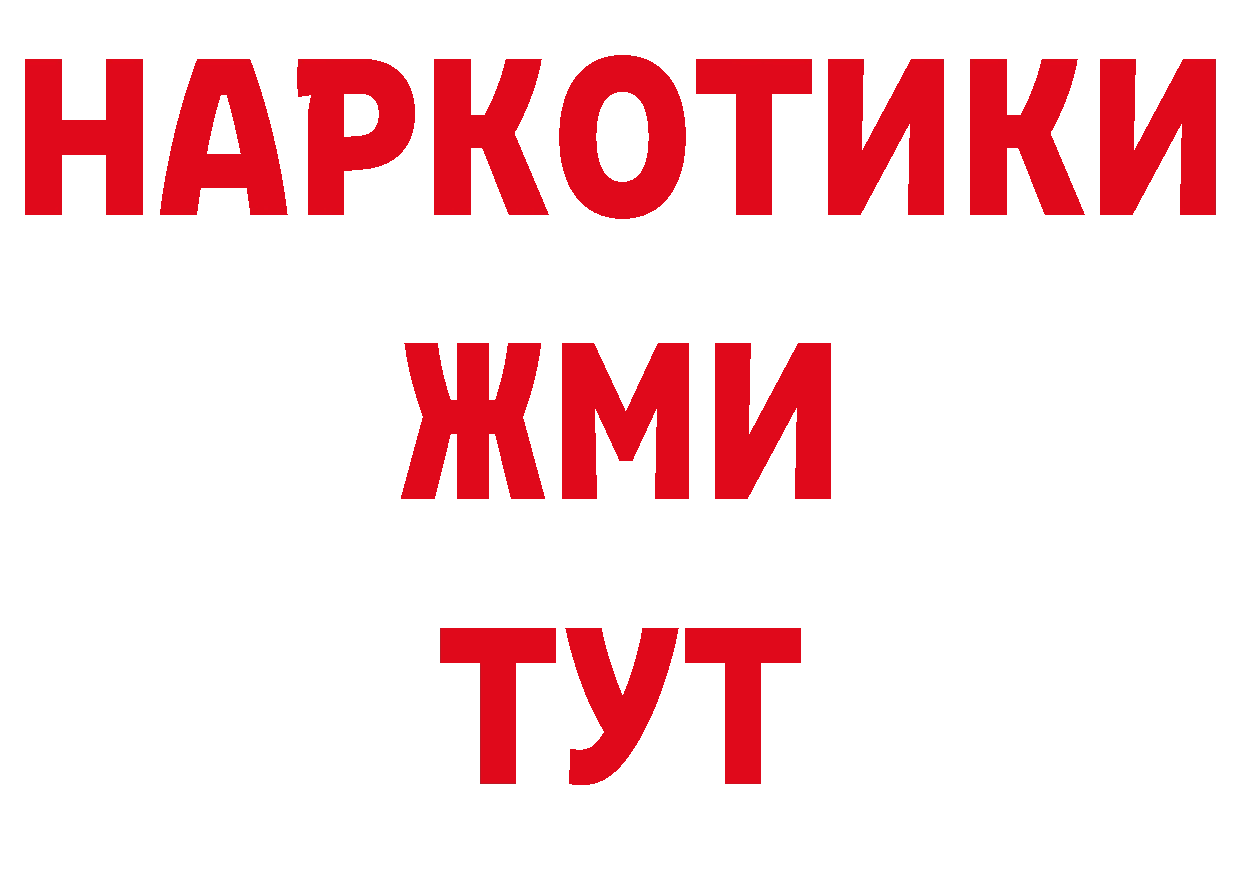 НАРКОТИКИ
ЖМИ
ТУТ